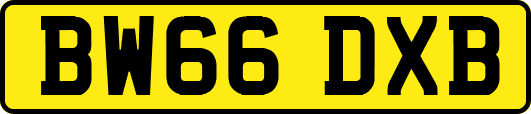 BW66 DXB